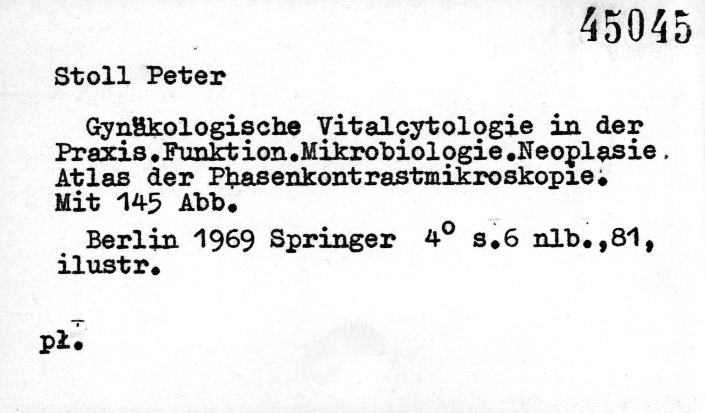 45045

Stoll Peter

Gynäkologische Vitalcytologie in der Praxis.Funktion.Mikrobiologie.Neoplasie. Atlas der Phasenkontrastmikroskopie. Mit 145 Abb.

Berlin 1969 Springer $4^o$ s.6 nlb.,81, ilustr.

pł.